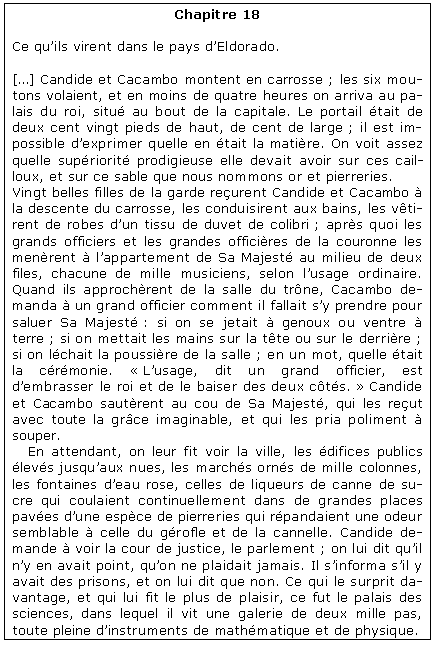 Chapitre 18

Ce qu'ils virent dans le pays d'Eldorado.

[...] Candide et Cacambo montent en carrosse ; les six moutons volaient, et en moins de quatre heures on arriva au palais du roi, situé au bout de la capitale. Le portail était de deux cent vingt pieds de haut, de cent de large ; il est impossible d'exprimer quelle en était la matière. On voit assez quelle supériorité prodigieuse elle devait avoir sur ces cailloux, et sur ce sable que nous nommons or et pierreries.
Vingt belles filles de la garde reçurent Candide et Cacambo à la descente du carrosse, les conduisirent aux bains, les vêtirent de robes d'un tissu de duvet de colibri ; après quoi les grands officiers et les grandes officières de la couronne les menèrent à l'appartement de Sa Majesté au milieu de deux files, chacune de mille musiciens, selon l'usage ordinaire. Quand ils approchèrent de la salle du trône, Cacambo demanda à un grand officier comment il fallait s'y prendre pour saluer Sa Majesté : si on se jetait à genoux ou ventre à terre ; si on mettait les mains sur la tête ou sur le derrière ; si on léchait la poussière de la salle ; en un mot, quelle était la cérémonie. « L'usage, dit un grand officier, est d'embrasser le roi et de le baiser des deux côtés. » Candide et Cacambo sautèrent au cou de Sa Majesté, qui les reçut avec toute la grâce imaginable, et qui les pria poliment à souper.

En attendant, on leur fit voir la ville, les édifices publics élevés jusqu'aux nues, les marchés ornés de mille colonnes, les fontaines d'eau rose, celles de liqueurs de canne de sucre qui coulaient continuellement dans de grandes places pavées d'une espèce de pierreries qui répandaient une odeur semblable à celle du gérofle et de la cannelle. Candide demande à voir la cour de justice, le parlement ; on lui dit qu'il n'y en avait point, qu'on ne plaidait jamais. Il s'informa s'il y avait des prisons, et on lui dit que non. Ce qui le surprit davantage, et qui lui fit le plus de plaisir, ce fut le palais des sciences, dans lequel il vit une galerie de deux mille pas, toute pleine d'instruments de mathématique et de physique.